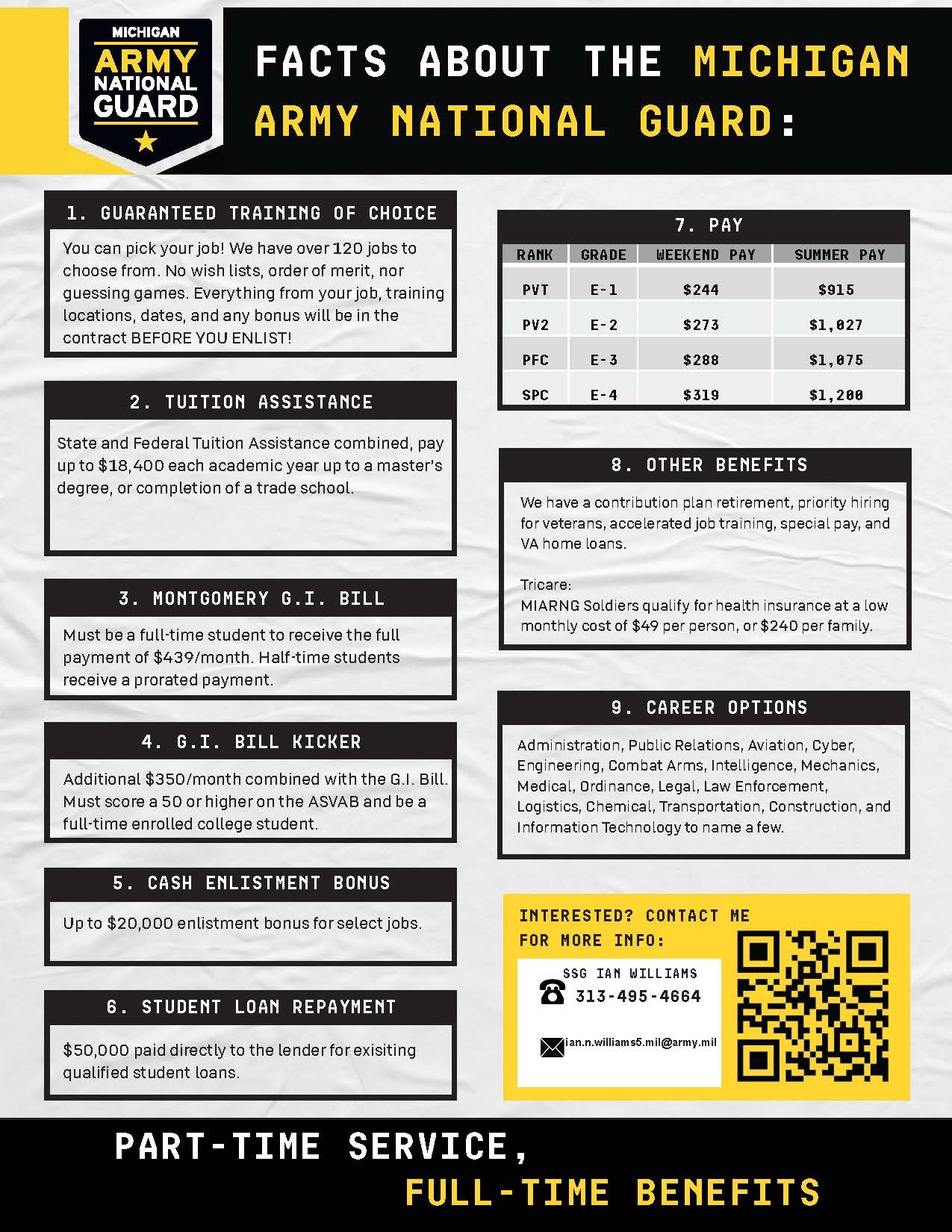 MICHIGAN
ARMY
NATIONAL
GUARD

FACTS ABOUT THE MICHIGAN ARMY NATIONAL GUARD:

1. GUARANTEED TRAINING OF CHOICE

You can pick your job! We have over 120 jobs to choose from. No wish lists, order of merit, nor guessing games. Everything from your job, training locations, dates, and any bonus will be in the contract BEFORE YOU ENLIST!

2. TUITION ASSISTANCE

State and Federal Tuition Assistance combined, pay up to $18,400 each academic year up to a master's degree, or completion of a trade school.

3. MONTGOMERY G.I. BILL

Must be a full-time student to receive the full payment of $439/month. Half-time students receive a prorated payment.

4. G.I. BILL KICKER

Additional $350/month combined with the G.I. Bill. Must score a 50 or higher on the ASVAB and be a full-time enrolled college student.

5. CASH ENLISTMENT BONUS

Up to $20,000 enlistment bonus for select jobs.

6. STUDENT LOAN REPAYMENT

$50,000 paid directly to the lender for exisiting qualified student loans.

7. PAY

| RANK | GRADE | WEEKEND PAY | SUMMER PAY |
|---|---|---|---|
| PVT | E-1 | $244 | $915 |
| PV2 | E-2 | $273 | $1,027 |
| PFC | E-3 | $288 | $1,075 |
| SPC | E-4 | $319 | $1,200 |

8. OTHER BENEFITS

We have a contribution plan retirement, priority hiring for veterans, accelerated job training, special pay, and VA home loans.

Tricare:
MIARNG Soldiers qualify for health insurance at a low monthly cost of $49 per person, or $240 per family.

9. CAREER OPTIONS

Administration, Public Relations, Aviation, Cyber, Engineering, Combat Arms, Intelligence, Mechanics, Medical, Ordinance, Legal, Law Enforcement, Logistics, Chemical, Transportation, Construction, and Information Technology to name a few.

INTERESTED? CONTACT ME FOR MORE INFO:

SSG IAN WILLIAMS
313-495-4664

ian.n.williams5.mil@army.mil

PART-TIME SERVICE,
FULL-TIME BENEFITS